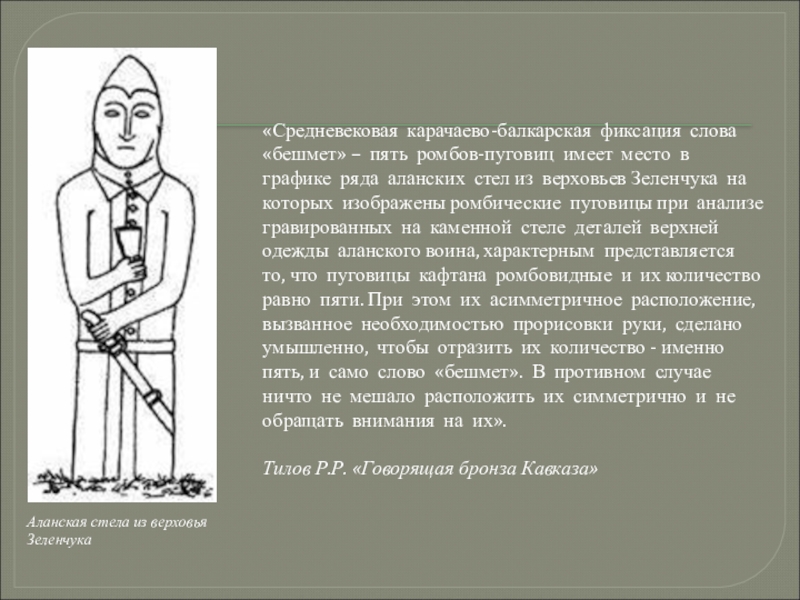 «Средневековая карачаево-балкарская фиксация слова «бешмет» – пять ромбов-пуговиц имеет место в графике ряда аланских стел из верховьев Зеленчука на которых изображены ромбические пуговицы при анализе гравированных на каменной стеле деталей верхней одежды аланского воина, характерным представляется то, что пуговицы кафтана ромбовидные и их количество равно пяти. При этом их асимметричное расположение, вызванное необходимостью прорисовки руки, сделано умышленно, чтобы отразить их количество - именно пять, и само слово «бешмет». В противном случае ничто не мешало расположить их симметрично и не обращать внимания на их».

Тилов Р.Р. «Говорящая бронза Кавказа»

Аланская стела из верховья Зеленчука